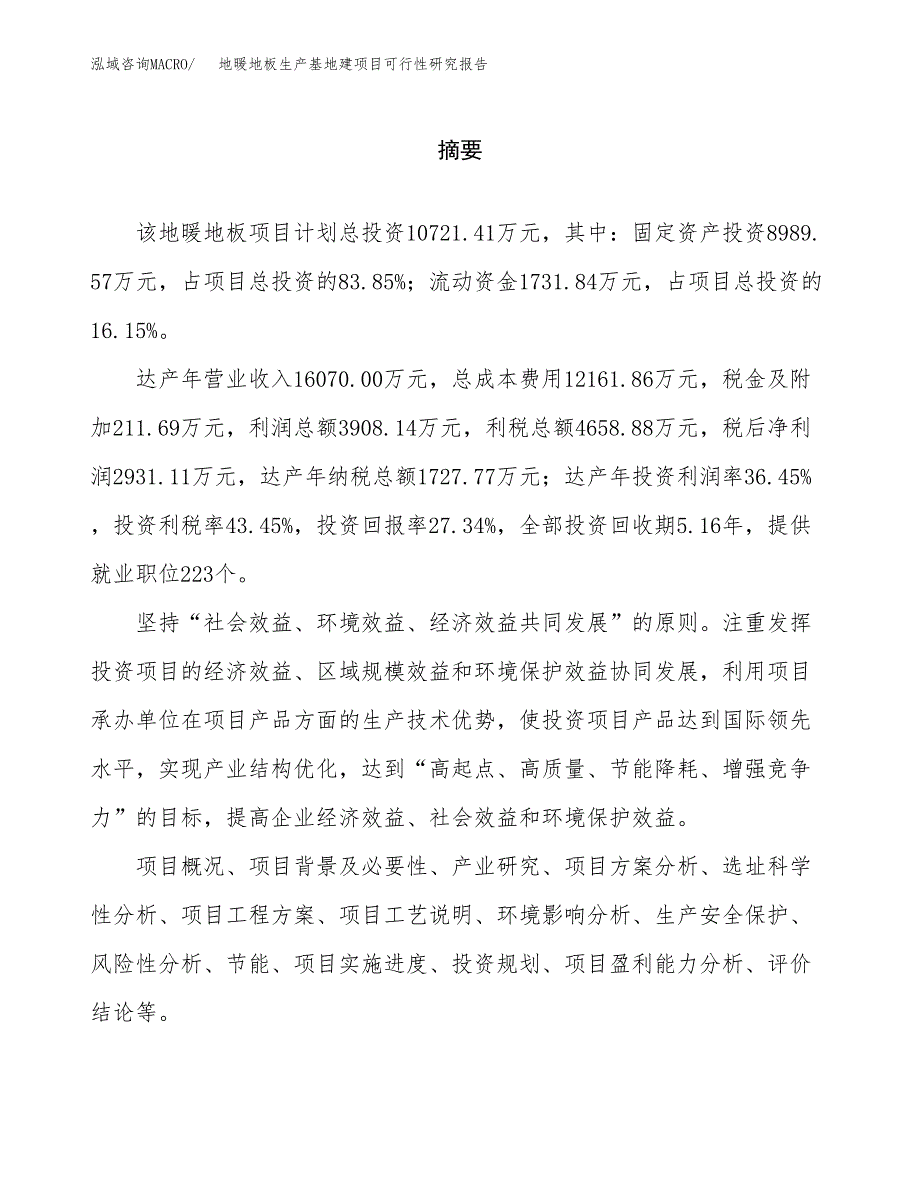 泓域咨询MACRO/　地暖地板生产基地建项目可行性研究报告

摘要

该地暖地板项目计划总投资10721.41万元，其中：固定资产投资8989.57万元，占项目总投资的83.85%；流动资金1731.84万元，占项目总投资的16.15%。

达产年营业收入16070.00万元，总成本费用12161.86万元，税金及附加211.69万元，利润总额3908.14万元，利税总额4658.88万元，税后净利润2931.11万元，达产年纳税总额1727.77万元；达产年投资利润率36.45%，投资利税率43.45%，投资回报率27.34%，全部投资回收期5.16年，提供就业职位223个。

坚持“社会效益、环境效益、经济效益共同发展”的原则。注重发挥投资项目的经济效益、区域规模效益和环境保护效益协同发展，利用项目承办单位在项目产品方面的生产技术优势，使投资项目产品达到国际领先水平，实现产业结构优化，达到“高起点、高质量、节能降耗、增强竞争力”的目标，提高企业经济效益、社会效益和环境保护效益。

项目概况、项目背景及必要性、产业研究、项目方案分析、选址科学性分析、项目工程方案、项目工艺说明、环境影响分析、生产安全保护、风险性分析、节能、项目实施进度、投资规划、项目盈利能力分析、评价结论等。